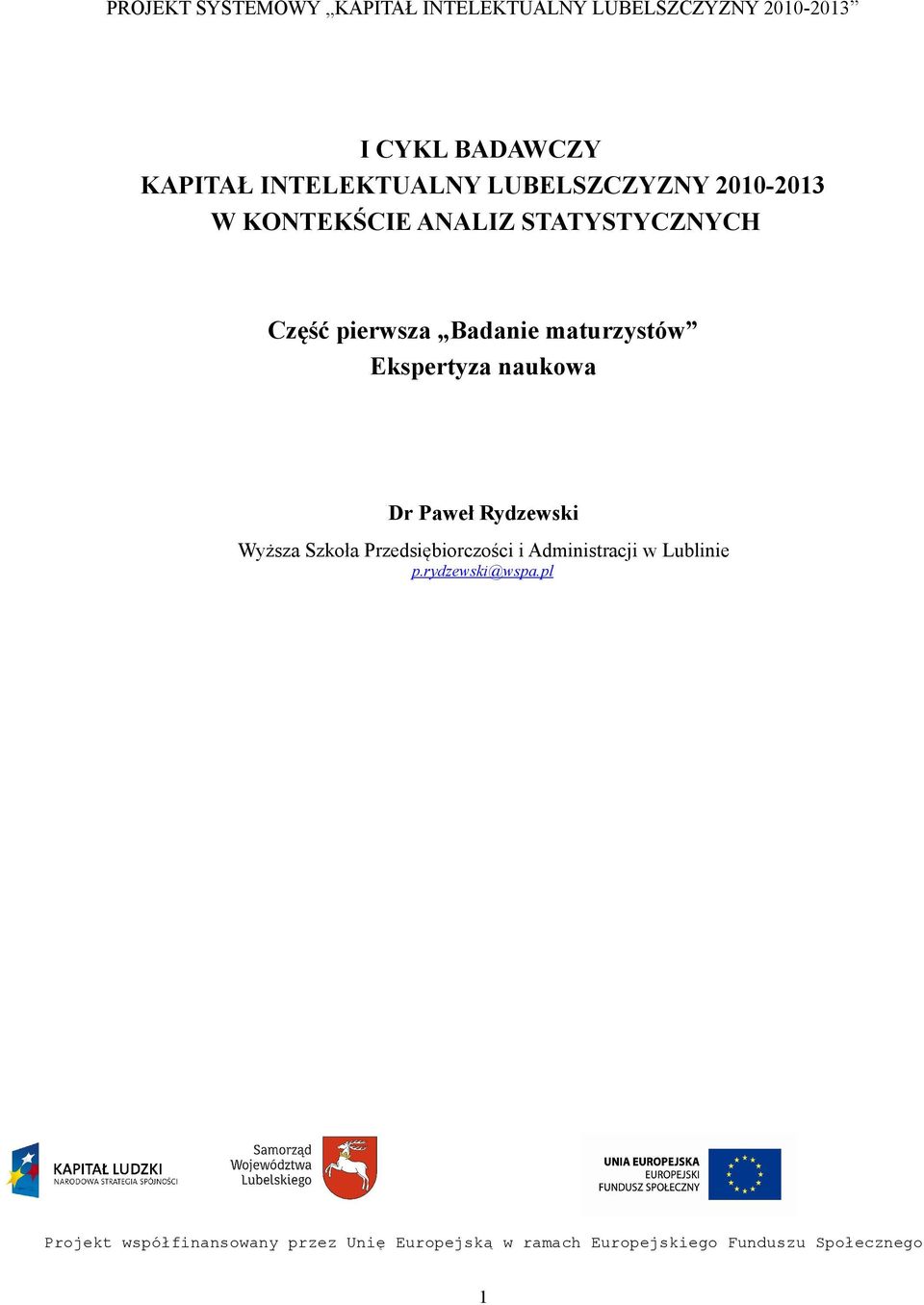 PROJEKT SYSTEMOWY „KAPITAŁ INTELEKTUALNY LUBELSZCZYZNY 2010-2013”

I CYKL BADAWCZY
KAPITAŁ INTELEKTUALNY LUBELSZCZYZNY 2010-2013
W KONTEKŚCIE ANALIZ STATYSTYCZNYCH

Część pierwsza „Badanie maturzystów”
Ekspertyza naukowa

Dr Paweł Rydzewski
Wyższa Szkoła Przedsiębiorczości i Administracji w Lublinie
p.rydzewski@wspa.pl

KAPITAŁ LUDZKI
NARODOWA STRATEGIA SPÓJNOŚCI

Samorząd
Województwa
Lubelskiego

UNIA EUROPEJSKA
EUROPEJSKI
FUNDUSZ SPOŁECZNY

Projekt współfinansowany przez Unię Europejską w ramach Europejskiego Funduszu Społecznego

1